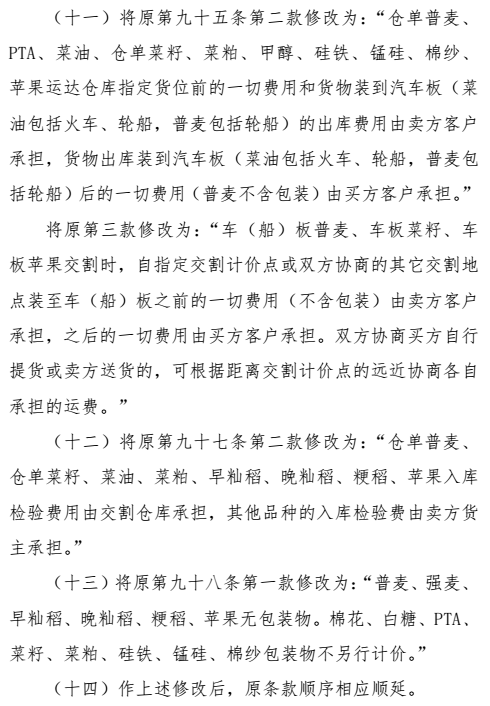 （十一）将原第九十五条第二款修改为：“仓单普麦、PTA、菜油、仓单菜籽、菜粕、甲醇、硅铁、锰硅、棉纱、苹果运达仓库指定货位前的一切费用和货物装到汽车板（菜油包括火车、轮船，普麦包括轮船）的出库费用由卖方客户承担，货物出库装到汽车板（菜油包括火车、轮船，普麦包括轮船）后的一切费用（普麦不含包装）由买方客户承担。”

将原第三款修改为：“车（船）板普麦、车板菜籽、车板苹果交割时，自指定交割计价点或双方协商的其它交割地点装至车（船）板之前的一切费用（不含包装）由卖方客户承担，之后的一切费用由买方客户承担。双方协商买方自行提货或卖方送货的，可根据距离交割计价点的远近协商各自承担的运费。”

（十二）将原第九十七条第二款修改为：“仓单普麦、仓单菜籽、菜油、菜粕、早籼稻、晚籼稻、粳稻、苹果入库检验费用由交割仓库承担，其他品种的入库检验费由卖方货主承担。”

（十三）将原第九十八条第一款修改为：“普麦、强麦、早籼稻、晚籼稻、粳稻、苹果无包装物。棉花、白糖、PTA、菜籽、菜粕、硅铁、锰硅、棉纱包装物不另行计价。”

（十四）作上述修改后，原条款顺序相应顺延。